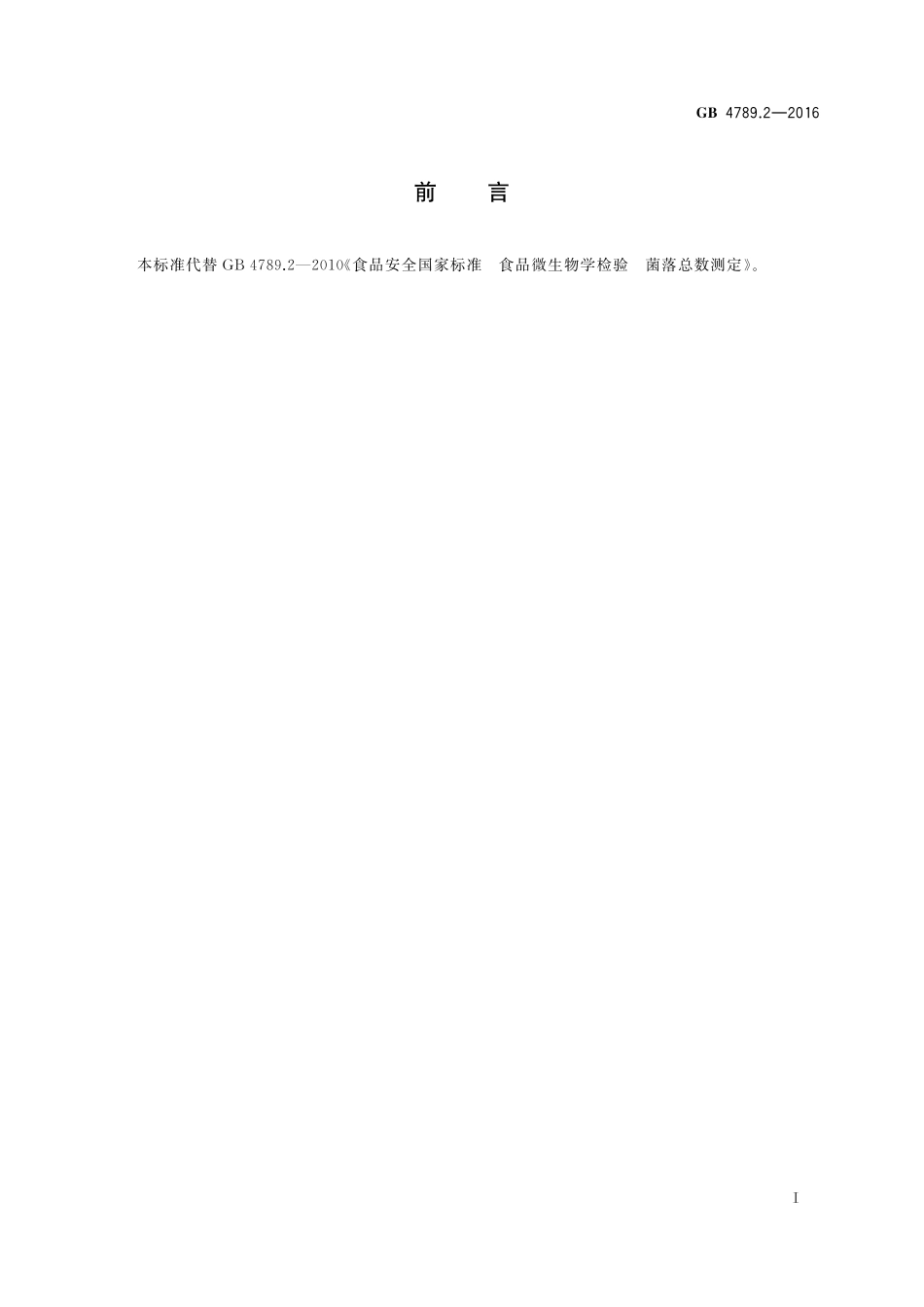 GB 4789.2—2016

前　言

本标准代替 GB 4789.2—2010《食品安全国家标准　食品微生物学检验　菌落总数测定》。

I